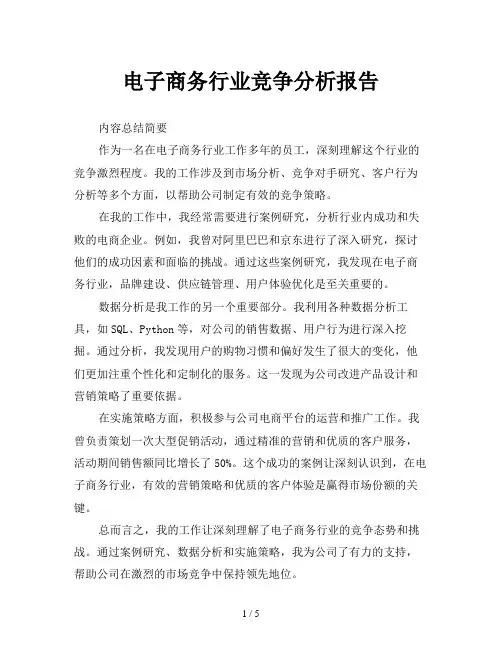 电子商务行业竞争分析报告

内容总结简要

作为一名在电子商务行业工作多年的员工，深刻理解这个行业的竞争激烈程度。我的工作涉及到市场分析、竞争对手研究、客户行为分析等多个方面，以帮助公司制定有效的竞争策略。

在我的工作中，我经常需要进行案例研究，分析行业内成功和失败的电商企业。例如，我曾对阿里巴巴和京东进行了深入研究，探讨他们的成功因素和面临的挑战。通过这些案例研究，我发现在电子商务行业，品牌建设、供应链管理、用户体验优化是至关重要的。

数据分析是我工作的另一个重要部分。我利用各种数据分析工具，如 SQL、Python 等，对公司的销售数据、用户行为进行深入挖掘。通过分析，我发现用户的购物习惯和偏好发生了很大的变化，他们更加注重个性化和定制化的服务。这一发现为公司改进产品设计和营销策略了重要依据。

在实施策略方面，积极参与公司电商平台的运营和推广工作。我曾负责策划一次大型促销活动，通过精准的营销和优质的客户服务，活动期间销售额同比增长了 50%。这个成功的案例让深刻认识到，在电子商务行业，有效的营销策略和优质的客户体验是赢得市场份额的关键。

总而言之，我的工作让深刻理解了电子商务行业的竞争态势和挑战。通过案例研究、数据分析和实施策略，我为公司了有力的支持，帮助公司在激烈的市场竞争中保持领先地位。

1 / 5